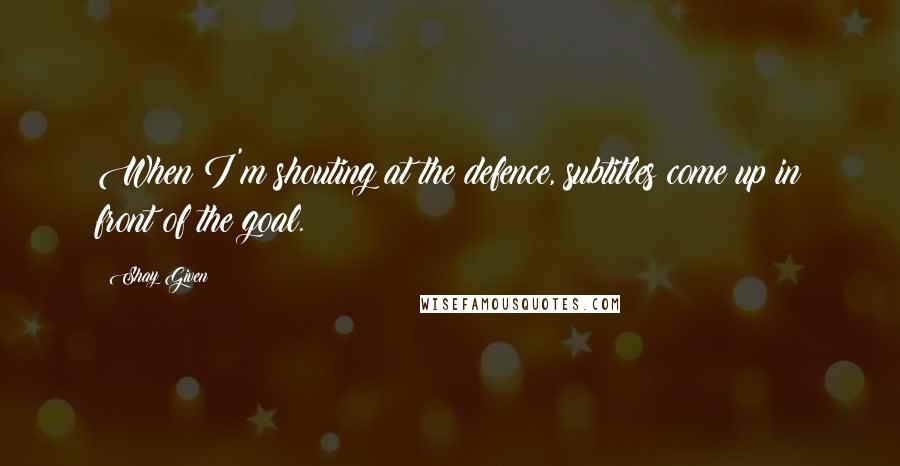 When I'm shouting at the defence, subtitles come up in front of the goal.

Shay Given

WISEFAMOUSQUOTES.COM